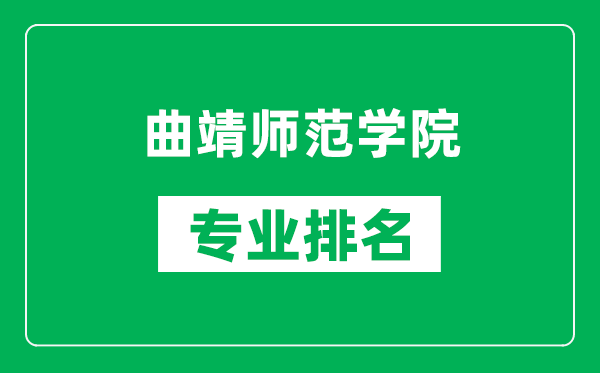 曲靖师范学院

专业排名